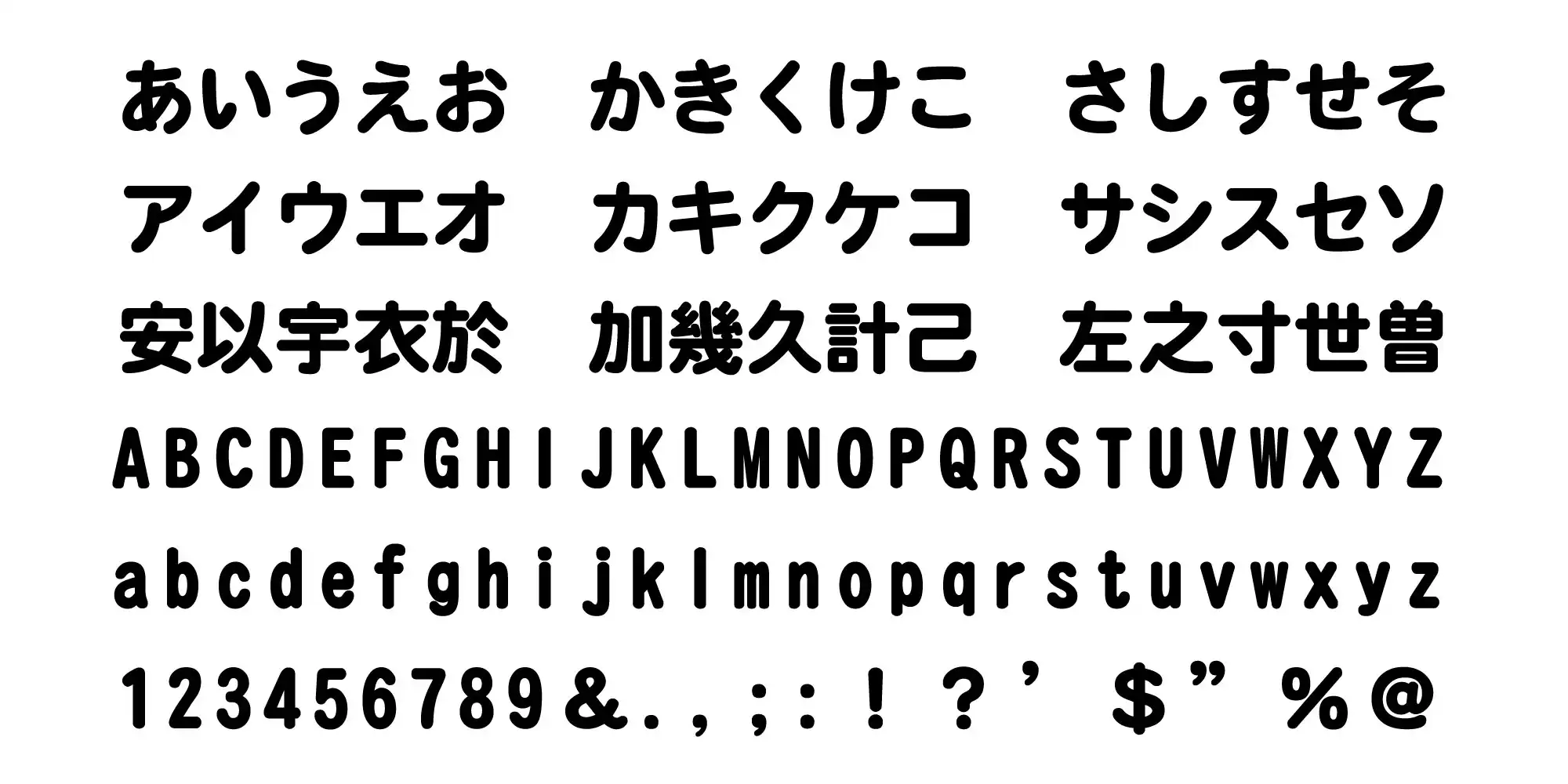 あいうえお　かきくけこ　さしすせそ
アイウエオ　カキクケコ　サシスセソ
安以宇衣於　加幾久計己　左之寸世曽
ABCDEFGHIJKLMNOPQRSTUVWXYZ
abcdefghijklmnopqrstuvwxyz
123456789&.,;:!?’$”%@